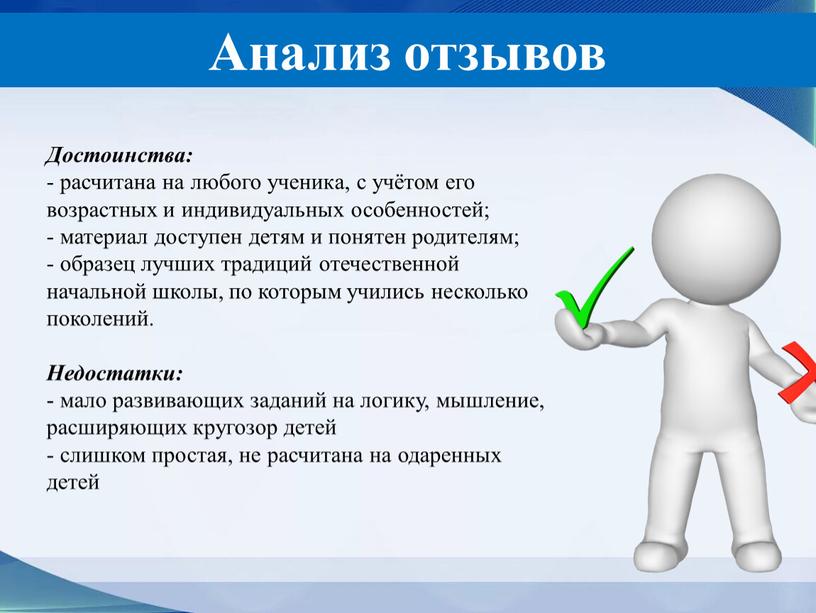 Анализ отзывов

Достоинства:
- расчитана на любого ученика, с учётом его возрастных и индивидуальных особенностей;
- материал доступен детям и понятен родителям;
- образец лучших традиций отечественной начальной школы, по которым учились несколько поколений.

Недостатки:
- мало развивающих заданий на логику, мышление, расширяющих кругозор детей
- слишком простая, не расчитана на одаренных детей